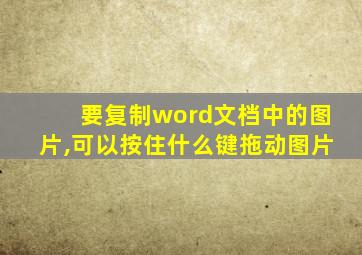 要复制word文档中的图片,可以按住什么键拖动图片